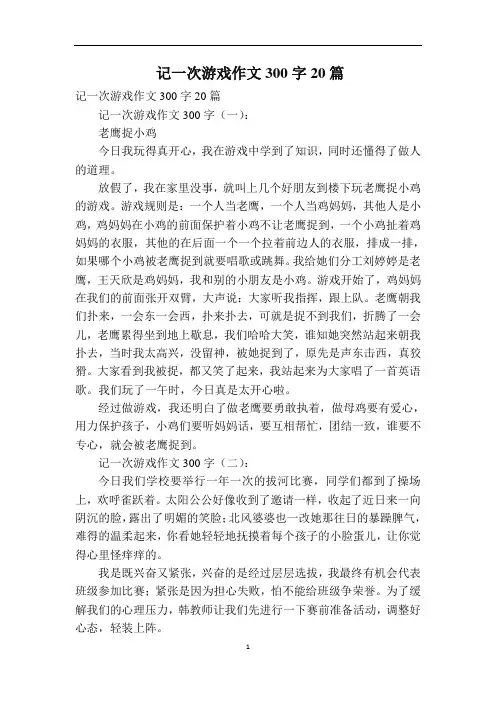 记一次游戏作文 300 字 20 篇

记一次游戏作文 300 字 20 篇

记一次游戏作文 300 字（一）：

老鹰捉小鸡

今日我玩得真开心，我在游戏中学到了知识，同时还懂得了做人的道理。

放假了，我在家里没事，就叫上几个好朋友到楼下玩老鹰捉小鸡的游戏。游戏规则是：一个人当老鹰，一个人当鸡妈妈，其他人是小鸡，鸡妈妈在小鸡的前面保护着小鸡不让老鹰捉到，一个小鸡扯着鸡妈妈的衣服，其他的在后面一个一个拉着前边人的衣服，排成一排，如果哪个小鸡被老鹰捉到就要唱歌或跳舞。我给她们分工刘婷婷是老鹰，王天欣是鸡妈妈，我和别的小朋友是小鸡。游戏开始了，鸡妈妈在我们的前面张开双臂，大声说：大家听我指挥，跟上队。老鹰朝我们扑来，一会东一会西，扑来扑去，可就是捉不到我们，折腾了一会儿，老鹰累得坐到地上歇息，我们哈哈大笑，谁知她突然站起来朝我扑去，当时我太高兴，没留神，被她捉到了，原先是声东击西，真狡猾。大家看到我被捉，都又笑了起来，我站起来为大家唱了一首英语歌。我们玩了一午时，今日真是太开心啦。

经过做游戏，我还明白了做老鹰要勇敢执着，做母鸡要有爱心，用力保护孩子，小鸡们要听妈妈话，要互相帮忙，团结一致，谁要不专心，就会被老鹰捉到。

记一次游戏作文 300 字（二）：

今日我们学校要举行一年一次的拔河比赛，同学们都到了操场上，欢呼雀跃着。太阳公公好像收到了邀请一样，收起了近日来一向阴沉的脸，露出了明媚的笑脸；北风婆婆也一改她那往日的暴躁脾气，难得的温柔起来，你看她轻轻地抚摸着每个孩子的小脸蛋儿，让你觉得心里怪痒痒的。

我是既兴奋又紧张，兴奋的是经过层层选拔，我最终有机会代表班级参加比赛；紧张是因为担心失败，怕不能给班级争荣誉。为了缓解我们的心理压力，韩教师让我们先进行一下赛前准备活动，调整好心态，轻装上阵。

1